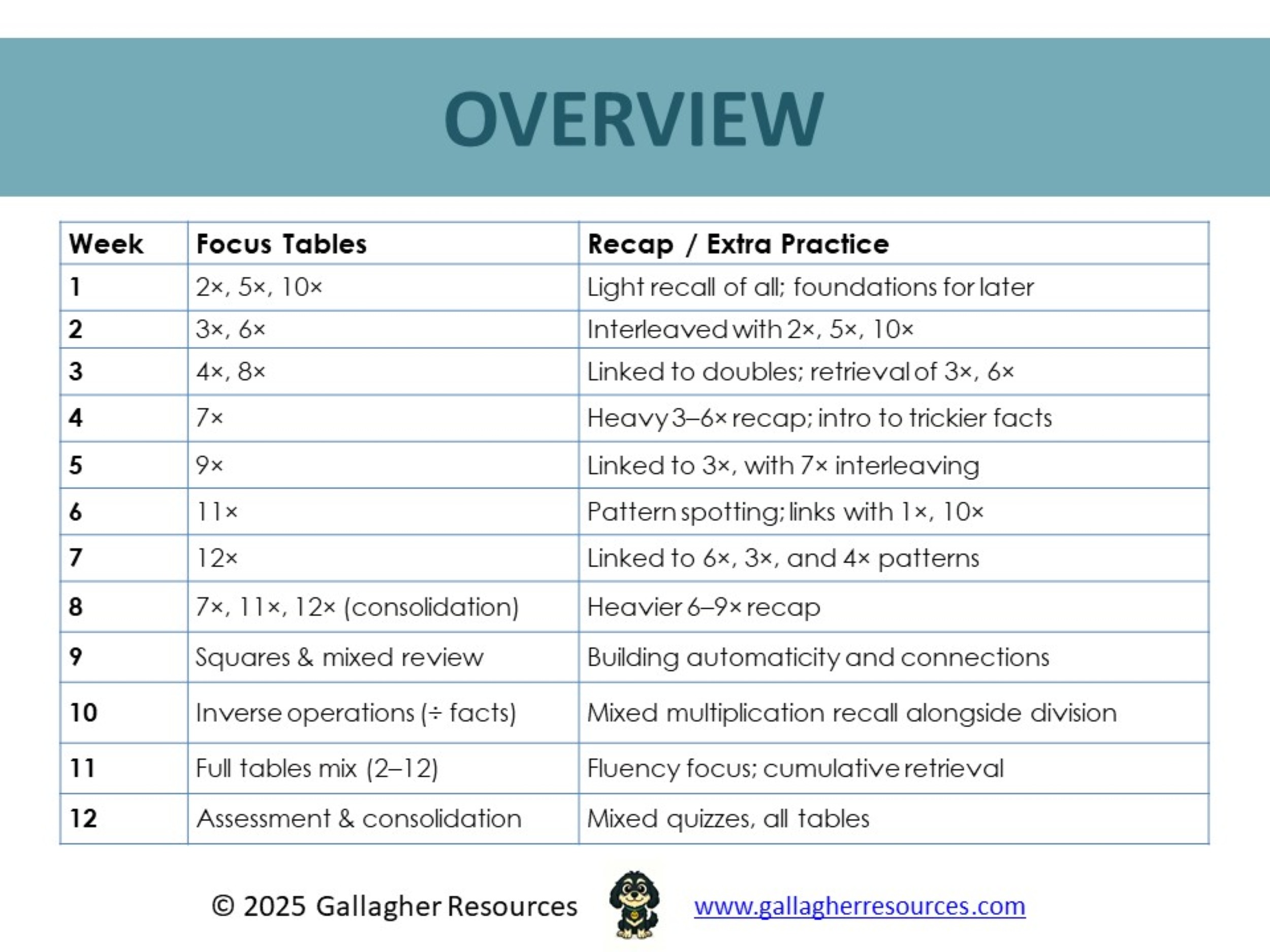 OVERVIEW

| Week | Focus Tables | Recap / Extra Practice |
|---|---|---|
| 1 | 2×, 5×, 10× | Light recall of all; foundations for later |
| 2 | 3×, 6× | Interleaved with 2×, 5×, 10× |
| 3 | 4×, 8× | Linked to doubles; retrieval of 3×, 6× |
| 4 | 7× | Heavy 3–6× recap; intro to trickier facts |
| 5 | 9× | Linked to 3×, with 7× interleaving |
| 6 | 11× | Pattern spotting; links with 1×, 10× |
| 7 | 12× | Linked to 6×, 3×, and 4× patterns |
| 8 | 7×, 11×, 12× (consolidation) | Heavier 6–9× recap |
| 9 | Squares & mixed review | Building automaticity and connections |
| 10 | Inverse operations (÷ facts) | Mixed multiplication recall alongside division |
| 11 | Full tables mix (2–12) | Fluency focus; cumulative retrieval |
| 12 | Assessment & consolidation | Mixed quizzes, all tables |

© 2025 Gallagher Resources www.gallagherresources.com